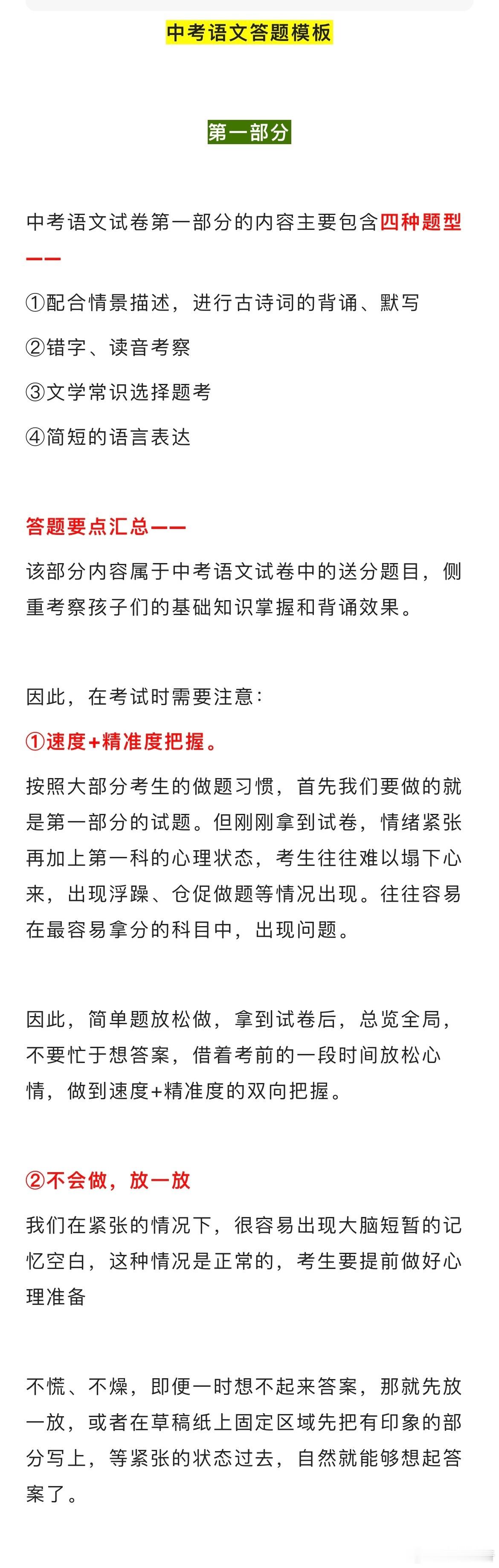 中考语文答题模板

第一部分

中考语文试卷第一部分的内容主要包含四种题型——

①配合情景描述，进行古诗词的背诵、默写

②错字、读音考察

③文学常识选择题考

④简短的语言表达

答题要点汇总——

该部分内容属于中考语文试卷中的送分题目，侧重考察孩子们的基础知识掌握和背诵效果。

因此，在考试时需要注意：

①速度+精准度把握。

按照大部分考生的做题习惯，首先我们要做的就是第一部分的试题。但刚刚拿到试卷，情绪紧张再加上第一科的心理状态，考生往往难以塌下心来，出现浮躁、仓促做题等情况出现。往往容易在最容易拿分的科目中，出现问题。

因此，简单题放松做，拿到试卷后，总览全局，不要忙于想答案，借着考前的一段时间放松心情，做到速度+精准度的双向把握。

②不会做，放一放

我们在紧张的情况下，很容易出现大脑短暂的记忆空白，这种情况是正常的，考生要提前做好心理准备

不慌、不燥，即便一时想不起来答案，那就先放一放，或者在草稿纸上固定区域先把有印象的部分写上，等紧张的状态过去，自然就能够想起答案了。